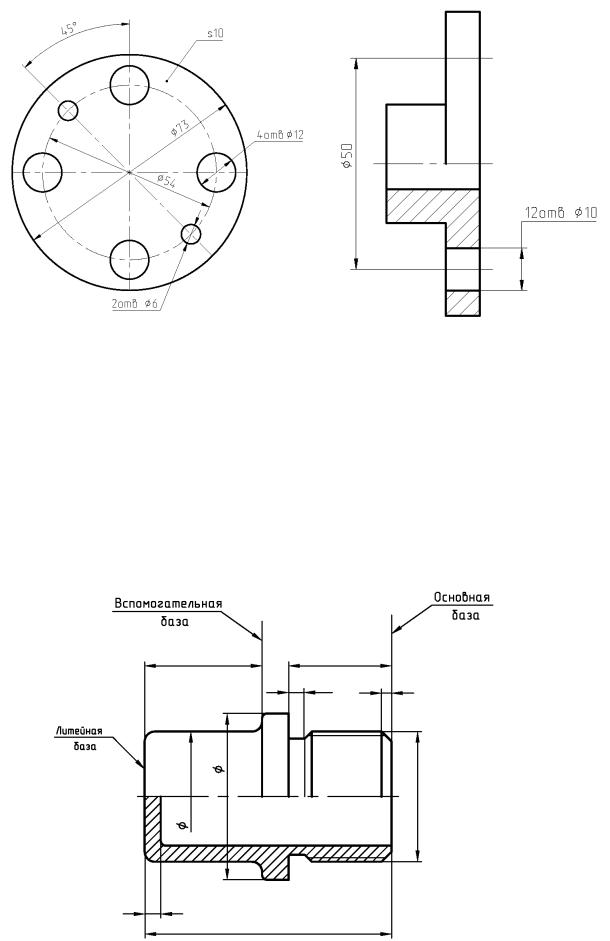 45°
s10
ø73
4отв ø12
ø54
2отв ø6
ø50
12отв ø10

Вспомогательная база
Основная база
Литейная база
ø
ø